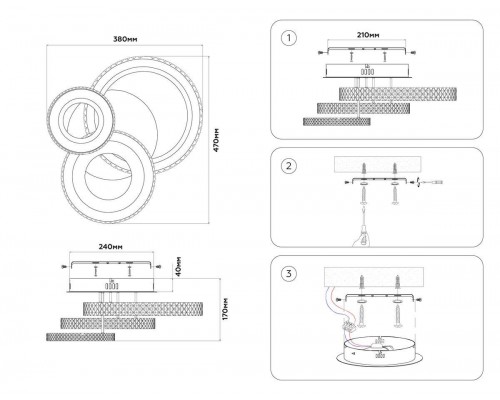 380мм

470мм

240мм

40мм

170мм

1

210мм

2

3